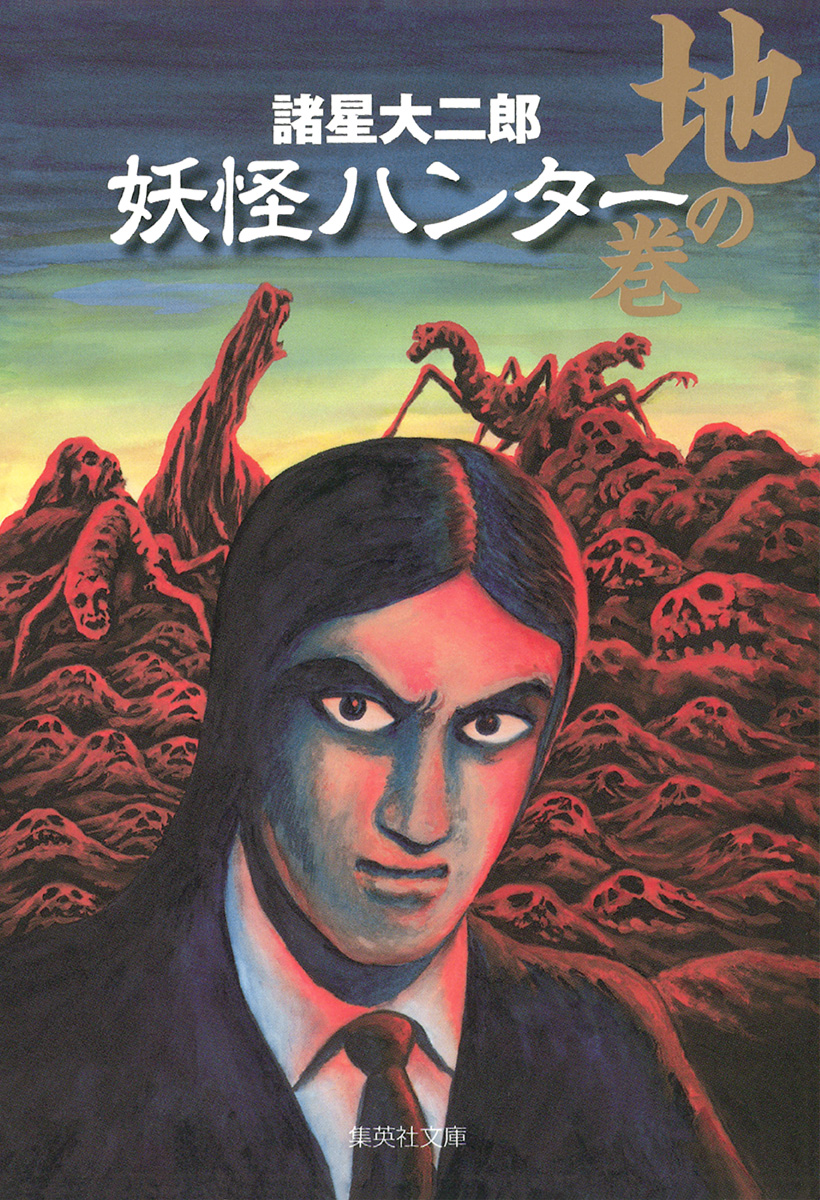 諸星大二郎
妖怪ハンター
地の巻

集英社文庫